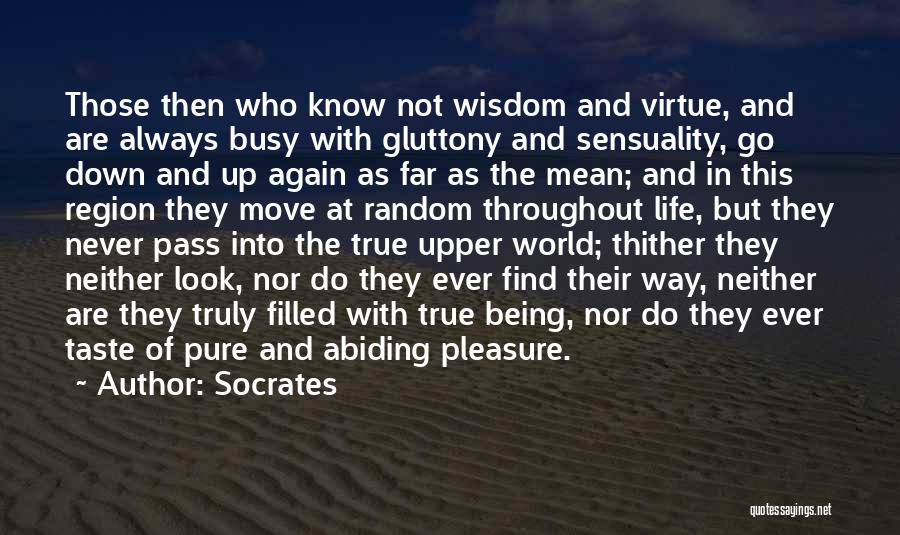 Those then who know not wisdom and virtue, and are always busy with gluttony and sensuality, go down and up again as far as the mean; and in this region they move at random throughout life, but they never pass into the true upper world; thither they neither look, nor do they ever find their way, neither are they truly filled with true being, nor do they ever taste of pure and abiding pleasure.

~ Author: Socrates

quotessayings.net